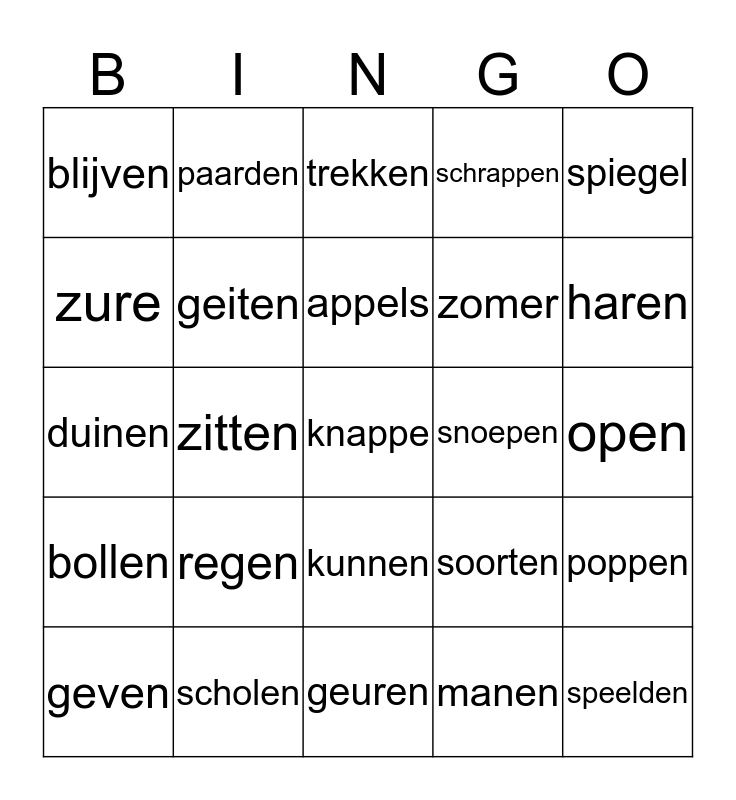 | B | I | N | G | O |
|---|---|---|---|---|
| blijven | paarden | trekken | schrappen | spiegel |
| zure | geiten | appels | zomer | haren |
| duinen | zitten | knappe | snoepen | open |
| bollen | regen | kunnen | soorten | poppen |
| geven | scholen | geuren | manen | speelden |